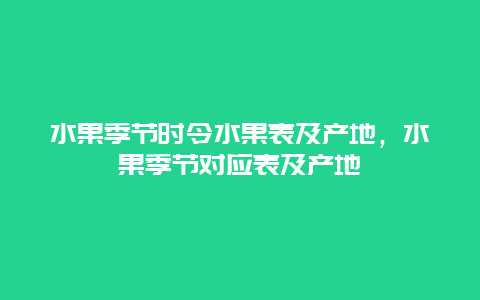 水果季节时令水果表及产地，水果季节对应表及产地